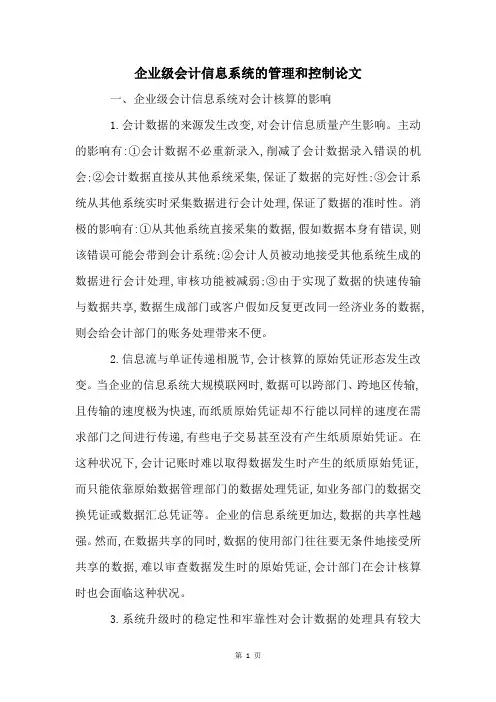 企业级会计信息系统的管理和控制论文

一、企业级会计信息系统对会计核算的影响

1.会计数据的来源发生改变,对会计信息质量产生影响。主动的影响有:①会计数据不必重新录入,削减了会计数据录入错误的机会;②会计数据直接从其他系统采集,保证了数据的完好性;③会计系统从其他系统实时采集数据进行会计处理,保证了数据的准时性。消极的影响有:①从其他系统直接采集的数据,假如数据本身有错误,则该错误可能会带到会计系统;②会计人员被动地接受其他系统生成的数据进行会计处理,审核功能被减弱;③由于实现了数据的快速传输与数据共享,数据生成部门或客户假如反复更改同一经济业务的数据,则会给会计部门的账务处理带来不便。

2.信息流与单证传递相脱节,会计核算的原始凭证形态发生改变。当企业的信息系统大规模联网时,数据可以跨部门、跨地区传输,且传输的速度极为快速,而纸质原始凭证却不行能以同样的速度在需求部门之间进行传递,有些电子交易甚至没有产生纸质原始凭证。在这种状况下,会计记账时难以取得数据发生时产生的纸质原始凭证,而只能依靠原始数据管理部门的数据处理凭证,如业务部门的数据交换凭证或数据汇总凭证等。企业的信息系统更加达,数据的共享性越强。然而,在数据共享的同时,数据的使用部门往往要无条件地接受所共享的数据,难以审查数据发生时的原始凭证,会计部门在会计核算时也会面临这种状况。

3.系统升级时的稳定性和牢靠性对会计数据的处理具有较大

第 1 页